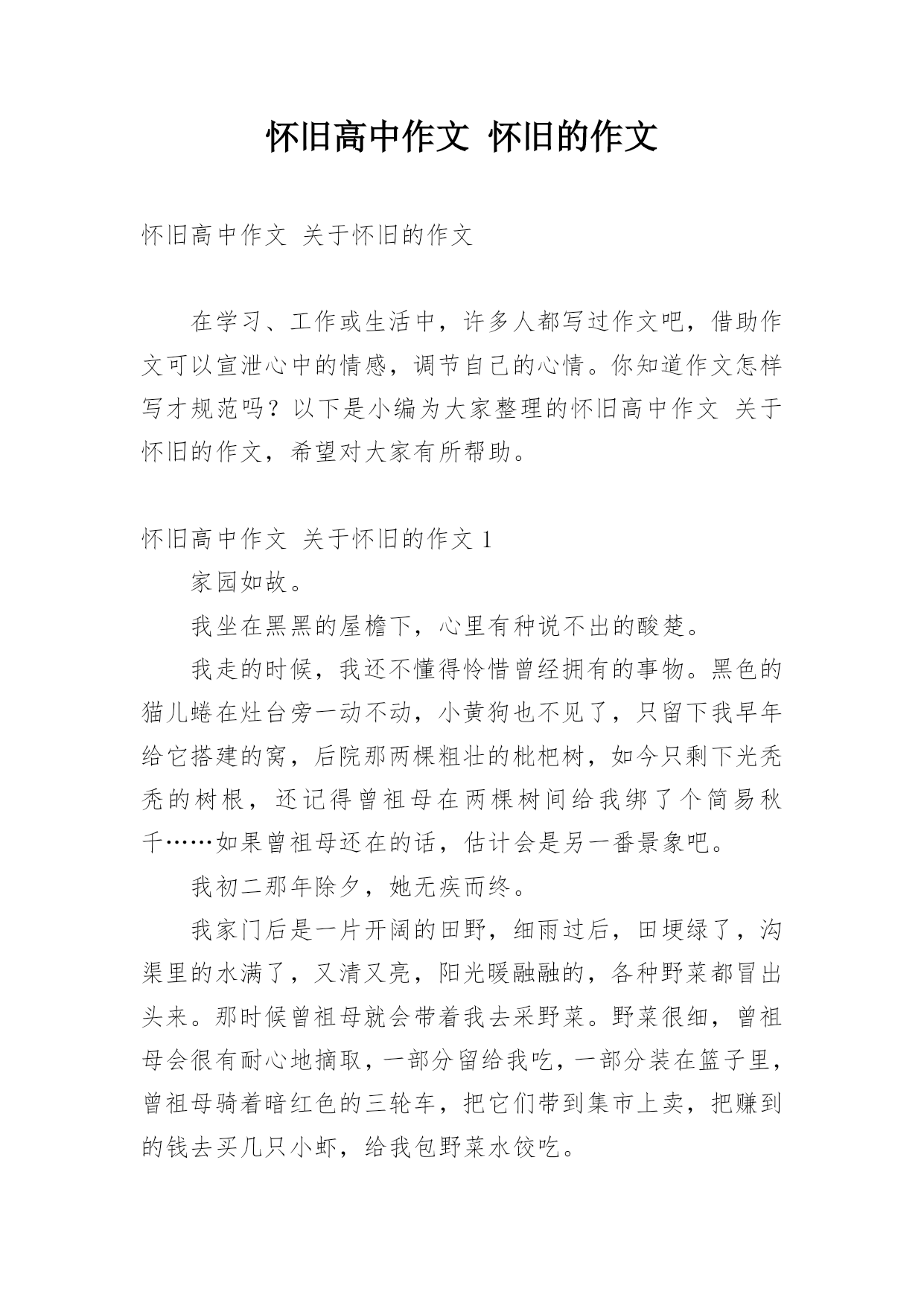 怀旧高中作文 怀旧的作文

怀旧高中作文 关于怀旧的作文

在学习、工作或生活中，许多人都写过作文吧，借助作文可以宣泄心中的情感，调节自己的心情。你知道作文怎样写才规范吗？以下是小编为大家整理的怀旧高中作文 关于怀旧的作文，希望对大家有所帮助。

怀旧高中作文 关于怀旧的作文 1

家园如故。

我坐在黑黑的屋檐下，心里有种说不出的酸楚。

我走的时候，我还不懂得怜惜曾经拥有的事物。黑色的猫儿蜷在灶台旁一动不动，小黄狗也不见了，只留下我早年给它搭建的窝，后院那两棵粗壮的枇杷树，如今只剩下光秃秃的树根，还记得曾祖母在两棵树间给我绑了个简易秋千……如果曾祖母还在的话，估计会是另一番景象吧。

我初二那年除夕，她无疾而终。

我家门后是一片开阔的田野，细雨过后，田埂绿了，沟渠里的水满了，又清又亮，阳光暖融融的，各种野菜都冒出头来。那时候曾祖母就会带着我去采野菜。野菜很细，曾祖母会很有耐心地摘取，一部分留给我吃，一部分装在篮子里，曾祖母骑着暗红色的三轮车，把它们带到集市上卖，把赚到的钱去买几只小虾，给我包野菜水饺吃。